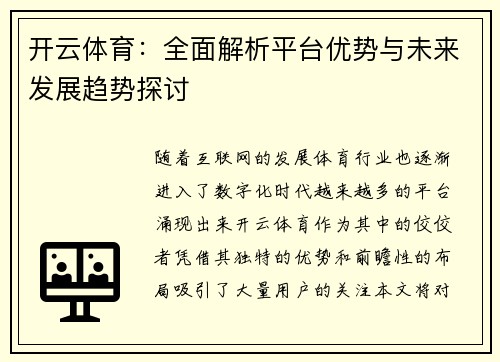 开云体育：全面解析平台优势与未来发展趋势探讨

随着互联网的发展体育行业也逐渐进入了数字化时代越来越多的平台涌现出来开云体育作为其中的佼佼者凭借其独特的优势和前瞻性的布局吸引了大量用户的关注本文将对